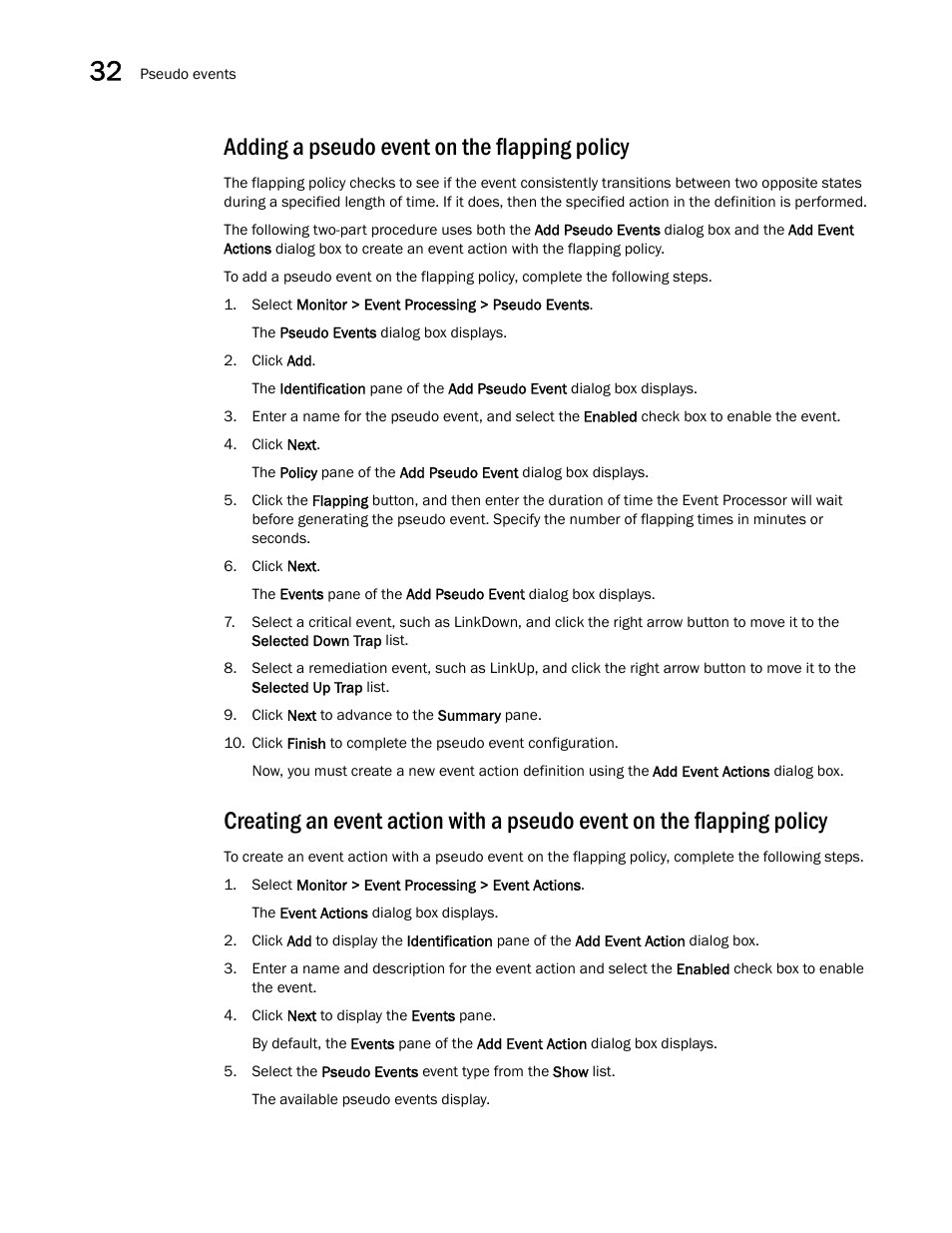 32 Pseudo events

Adding a pseudo event on the flapping policy

The flapping policy checks to see if the event consistently transitions between two opposite states during a specified length of time. If it does, then the specified action in the definition is performed.

The following two-part procedure uses both the Add Pseudo Events dialog box and the Add Event Actions dialog box to create an event action with the flapping policy.

To add a pseudo event on the flapping policy, complete the following steps.

1. Select Monitor > Event Processing > Pseudo Events.

The Pseudo Events dialog box displays.

2. Click Add.

The Identification pane of the Add Pseudo Event dialog box displays.

3. Enter a name for the pseudo event, and select the Enabled check box to enable the event.

4. Click Next.

The Policy pane of the Add Pseudo Event dialog box displays.

5. Click the Flapping button, and then enter the duration of time the Event Processor will wait before generating the pseudo event. Specify the number of flapping times in minutes or seconds.

6. Click Next.

The Events pane of the Add Pseudo Event dialog box displays.

7. Select a critical event, such as LinkDown, and click the right arrow button to move it to the Selected Down Trap list.

8. Select a remediation event, such as LinkUp, and click the right arrow button to move it to the Selected Up Trap list.

9. Click Next to advance to the Summary pane.

10. Click Finish to complete the pseudo event configuration.

Now, you must create a new event action definition using the Add Event Actions dialog box.

Creating an event action with a pseudo event on the flapping policy

To create an event action with a pseudo event on the flapping policy, complete the following steps.

1. Select Monitor > Event Processing > Event Actions.

The Event Actions dialog box displays.

2. Click Add to display the Identification pane of the Add Event Action dialog box.

3. Enter a name and description for the event action and select the Enabled check box to enable the event.

4. Click Next to display the Events pane.

By default, the Events pane of the Add Event Action dialog box displays.

5. Select the Pseudo Events event type from the Show list.

The available pseudo events display.